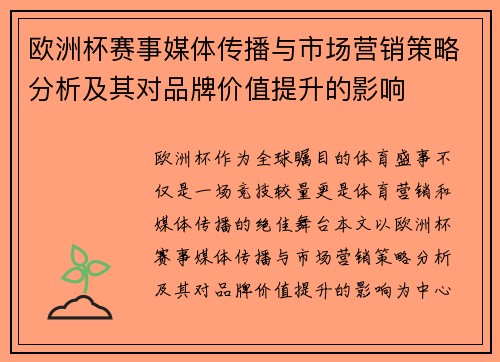 欧洲杯赛事媒体传播与市场营销策略分析及其对品牌价值提升的影响

欧洲杯作为全球瞩目的体育盛事不仅是一场竞技较量更是体育营销和媒体传播的绝佳舞台本文以欧洲杯赛事媒体传播与市场营销策略分析及其对品牌价值提升的影响为中心